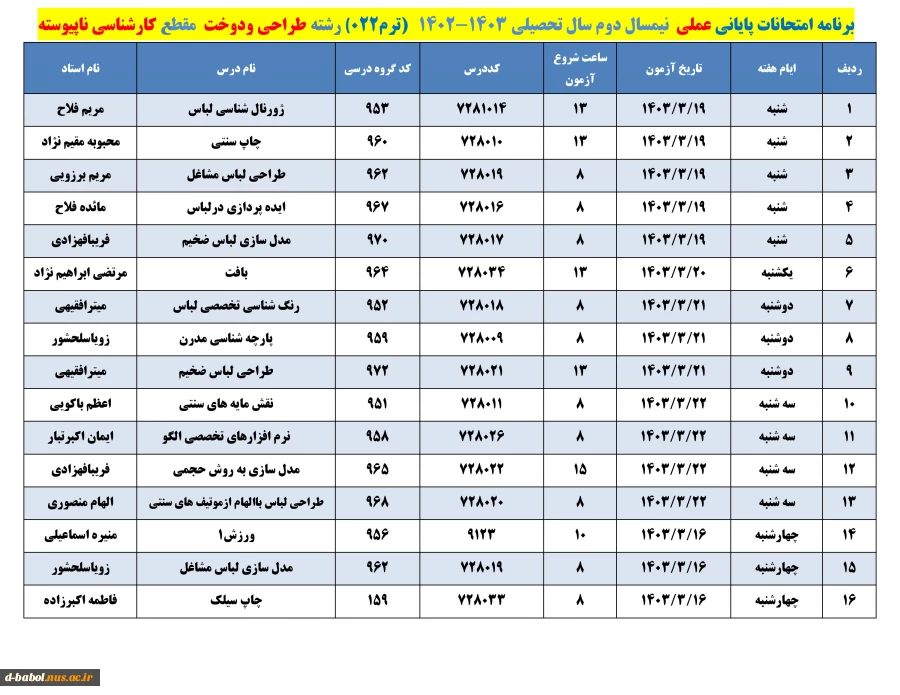 برنامه امتحانات پایانی عملی نیمسال دوم سال تحصیلی ۱۴۰۳-۱۴۰۲ (ترم۰۲۲) رشته طراحی ودوخت مقطع کارشناسی ناپیوسته

| ردیف | ایام هفته | تاریخ آزمون | ساعت شروع آزمون | کددرس | کد گروه درسی | نام درس | نام استاد |
|---|---|---|---|---|---|---|---|
| ۱ | شنبه | ۱۴۰۳/۳/۱۹ | ۱۳ | ۷۲۸۱۰۱۴ | ۹۵۳ | ژورنال شناسی لباس | مریم فلاح |
| ۲ | شنبه | ۱۴۰۳/۳/۱۹ | ۱۳ | ۷۲۸۰۱۰ | ۹۶۰ | چاپ سنتی | محبوبه مقیم نژاد |
| ۳ | شنبه | ۱۴۰۳/۳/۱۹ | ۸ | ۷۲۸۰۱۹ | ۹۶۲ | طراحی لباس مشاغل | مریم برزویی |
| ۴ | شنبه | ۱۴۰۳/۳/۱۹ | ۸ | ۷۲۸۰۱۶ | ۹۶۷ | ایده پردازی درلباس | مائده فلاح |
| ۵ | شنبه | ۱۴۰۳/۳/۱۹ | ۸ | ۷۲۸۰۱۷ | ۹۷۰ | مدل سازی لباس ضخیم | فریبافهزادی |
| ۶ | یکشنبه | ۱۴۰۳/۳/۲۰ | ۱۳ | ۷۲۸۰۳۴ | ۹۶۴ | بافت | مرتضی ابراهیم نژاد |
| ۷ | دوشنبه | ۱۴۰۳/۳/۲۱ | ۸ | ۷۲۸۰۱۸ | ۹۵۲ | رنگ شناسی تخصصی لباس | میترافقیهی |
| ۸ | دوشنبه | ۱۴۰۳/۳/۲۱ | ۸ | ۷۲۸۰۰۹ | ۹۵۹ | پارچه شناسی مدرن | زویاسلحشور |
| ۹ | دوشنبه | ۱۴۰۳/۳/۲۱ | ۱۳ | ۷۲۸۰۲۱ | ۹۷۲ | طراحی لباس ضخیم | میترافقیهی |
| ۱۰ | سه شنبه | ۱۴۰۳/۳/۲۲ | ۸ | ۷۲۸۰۱۱ | ۹۵۱ | نقش مایه های سنتی | اعظم باکویی |
| ۱۱ | سه شنبه | ۱۴۰۳/۳/۲۲ | ۸ | ۷۲۸۰۲۶ | ۹۵۸ | نرم افزارهای تخصصی الگو | ایمان اکبرتبار |
| ۱۲ | سه شنبه | ۱۴۰۳/۳/۲۲ | ۱۵ | ۷۲۸۰۲۲ | ۹۶۵ | مدل سازی به روش حجمی | فریبافهزادی |
| ۱۳ | سه شنبه | ۱۴۰۳/۳/۲۲ | ۸ | ۷۲۸۰۲۰ | ۹۶۸ | طراحی لباس باالهام ازموتیف های سنتی | الهام منصوری |
| ۱۴ | چهارشنبه | ۱۴۰۳/۳/۱۶ | ۱۰ | ۹۱۲۳ | ۹۵۶ | ورزش۱ | منیره اسماعیلی |
| ۱۵ | چهارشنبه | ۱۴۰۳/۳/۱۶ | ۸ | ۷۲۸۰۱۹ | ۹۶۲ | مدل سازی لباس مشاغل | زویاسلحشور |
| ۱۶ | چهارشنبه | ۱۴۰۳/۳/۱۶ | ۸ | ۷۲۸۰۳۳ | ۱۵۹ | چاپ سیلک | فاطمه اکبرزاده |

d-babol.nus.ac.ir